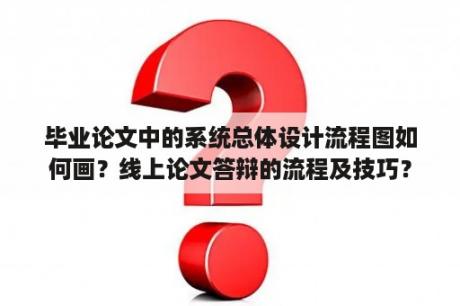 毕业论文中的系统总体设计流程图如何画？线上论文答辩的流程及技巧？